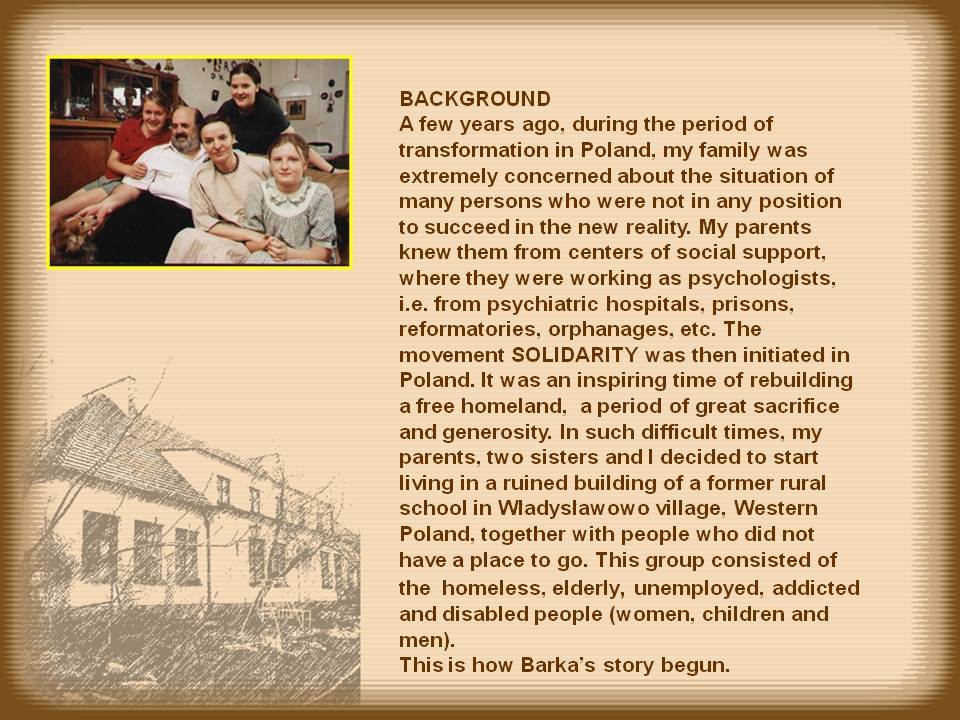 BACKGROUND
A few years ago, during the period of transformation in Poland, my family was extremely concerned about the situation of many persons who were not in any position to succeed in the new reality. My parents knew them from centers of social support, where they were working as psychologists, i.e. from psychiatric hospitals, prisons, reformatories, orphanages, etc. The movement SOLIDARITY was then initiated in Poland. It was an inspiring time of rebuilding a free homeland, a period of great sacrifice and generosity. In such difficult times, my parents, two sisters and I decided to start living in a ruined building of a former rural school in Wladyslawowo village, Western Poland, together with people who did not have a place to go. This group consisted of the homeless, elderly, unemployed, addicted and disabled people (women, children and men).
This is how Barka's story begun.